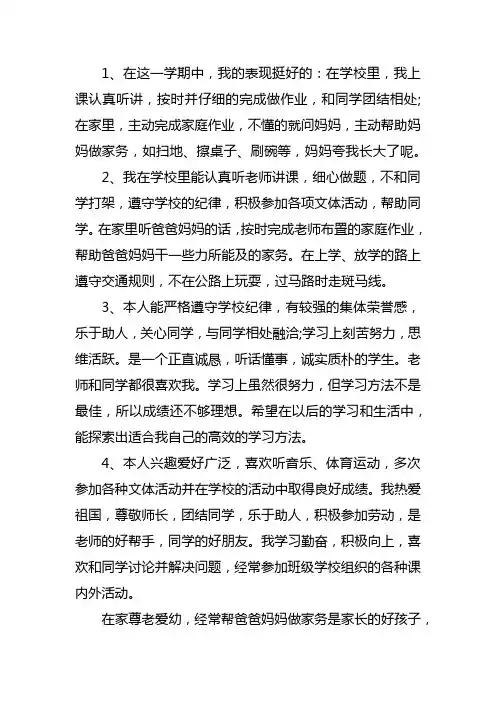 1、在这一学期中，我的表现挺好的：在学校里，我上课认真听讲，按时并仔细的完成做作业，和同学团结相处;在家里，主动完成家庭作业，不懂的就问妈妈，主动帮助妈妈做家务，如扫地、擦桌子、刷碗等，妈妈夸我长大了呢。

2、我在学校里能认真听老师讲课，细心做题，不和同学打架，遵守学校的纪律，积极参加各项文体活动，帮助同学。在家里听爸爸妈妈的话，按时完成老师布置的家庭作业，帮助爸爸妈妈干一些力所能及的家务。在上学、放学的路上遵守交通规则，不在公路上玩耍，过马路时走斑马线。

3、本人能严格遵守学校纪律，有较强的集体荣誉感，乐于助人，关心同学，与同学相处融洽;学习上刻苦努力，思维活跃。是一个正直诚恳，听话懂事，诚实质朴的学生。老师和同学都很喜欢我。学习上虽然很努力，但学习方法不是最佳，所以成绩还不够理想。希望在以后的学习和生活中，能探索出适合我自己的高效的学习方法。

4、本人兴趣爱好广泛，喜欢听音乐、体育运动，多次参加各种文体活动并在学校的活动中取得良好成绩。我热爱祖国，尊敬师长，团结同学，乐于助人，积极参加劳动，是老师的好帮手，同学的好朋友。我学习勤奋，积极向上，喜欢和同学讨论并解决问题，经常参加班级学校组织的各种课内外活动。

在家尊老爱幼，经常帮爸爸妈妈做家务是家长的好孩子，